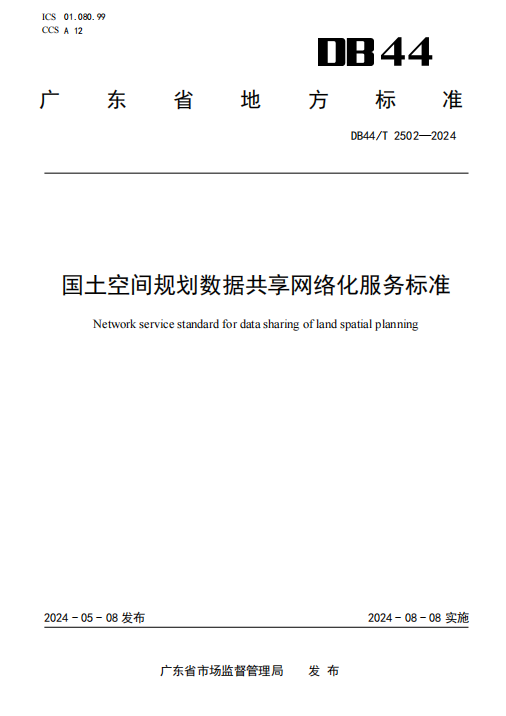 ICS 01.080.99
CCS A 12

DB44

广 东 省 地 方 标 准

DB44/T 2502—2024

国土空间规划数据共享网络化服务标准

Network service standard for data sharing of land spatial planning

2024 - 05 - 08 发布

2024 - 08 - 08 实施

广东省市场监督管理局 发 布